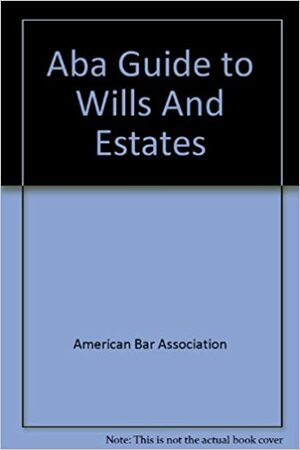 Aba Guide to Wills And Estates

American Bar Association

Note: This is not the actual book cover